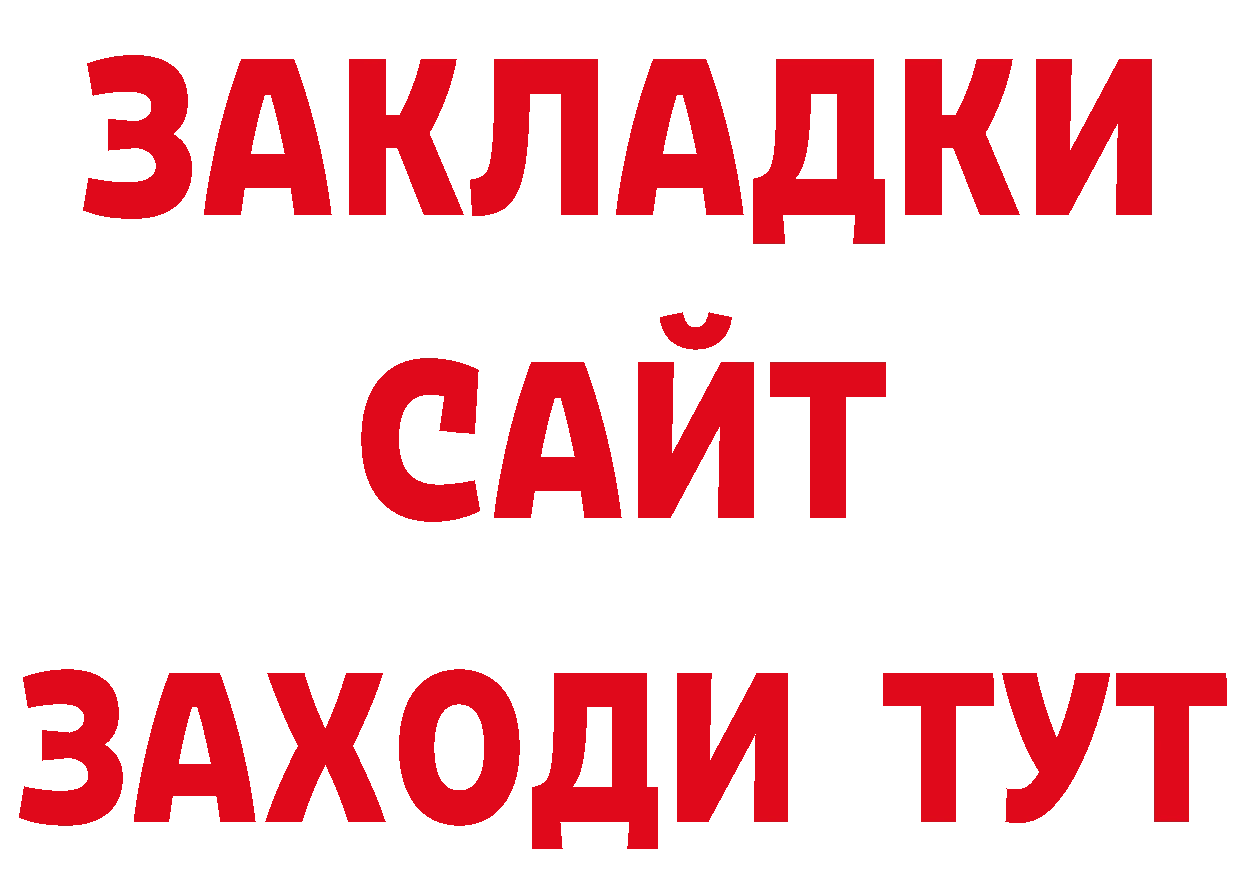 ЗАКЛАДКИ
САЙТ
ЗАХОДИ ТУТ